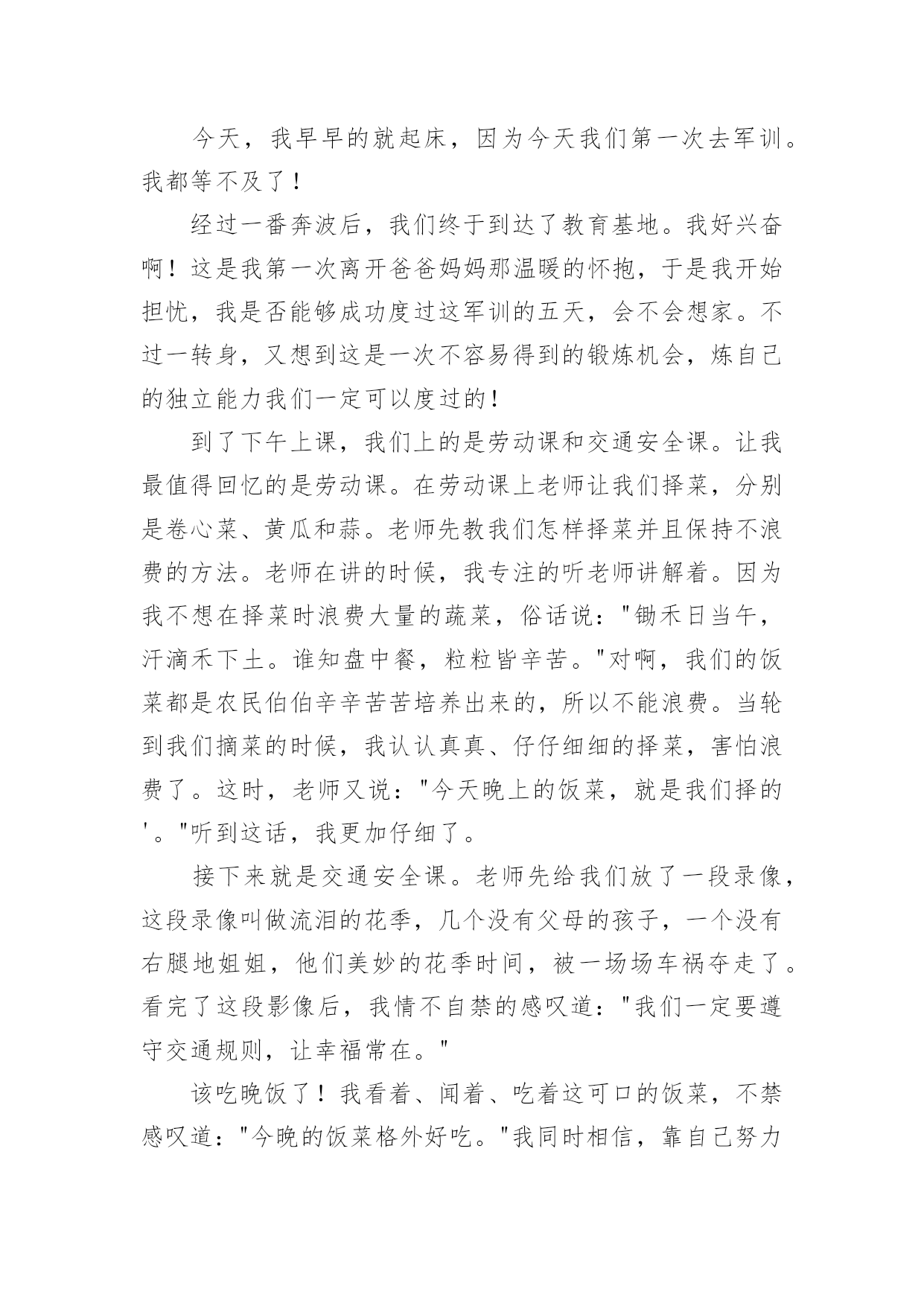 今天，我早早的就起床，因为今天我们第一次去军训。我都等不及了！

经过一番奔波后，我们终于到达了教育基地。我好兴奋啊！这是我第一次离开爸爸妈妈那温暖的怀抱，于是我开始担忧，我是否能够成功度过这军训的五天，会不会想家。不过一转身，又想到这是一次不容易得到的锻炼机会，炼自己的独立能力我们一定可以度过的！

到了下午上课，我们上的是劳动课和交通安全课。让我最值得回忆的是劳动课。在劳动课上老师让我们择菜，分别是卷心菜、黄瓜和蒜。老师先教我们怎样择菜并且保持不浪费的方法。老师在讲的时候，我专注的听老师讲解着。因为我不想在择菜时浪费大量的蔬菜，俗话说："锄禾日当午，汗滴禾下土。谁知盘中餐，粒粒皆辛苦。"对啊，我们的饭菜都是农民伯伯辛辛苦苦培养出来的，所以不能浪费。当轮到我们摘菜的时候，我认认真真、仔仔细细的择菜，害怕浪费了。这时，老师又说："今天晚上的饭菜，就是我们择的'。"听到这话，我更加仔细了。

接下来就是交通安全课。老师先给我们放了一段录像，这段录像叫做流泪的花季，几个没有父母的孩子，一个没有右腿地姐姐，他们美妙的花季时间，被一场场车祸夺走了。看完了这段影像后，我情不自禁的感叹道："我们一定要遵守交通规则，让幸福常在。"

该吃晚饭了！我看着、闻着、吃着这可口的饭菜，不禁感叹道："今晚的饭菜格外好吃。"我同时相信，靠自己努力